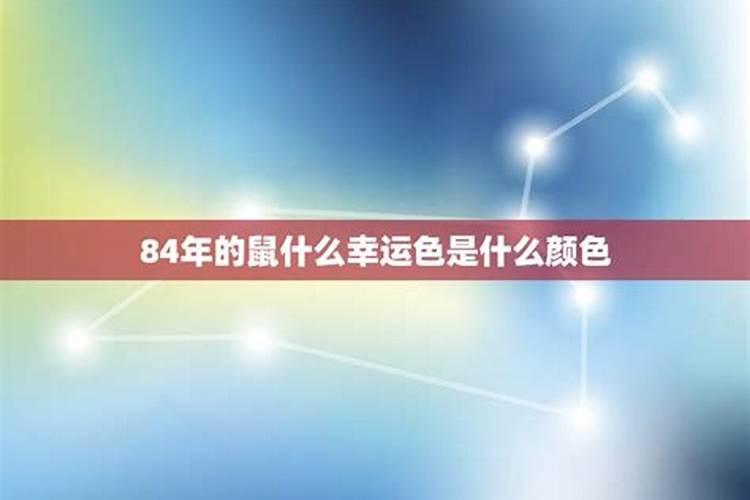 84年的鼠什么幸运色是什么颜色